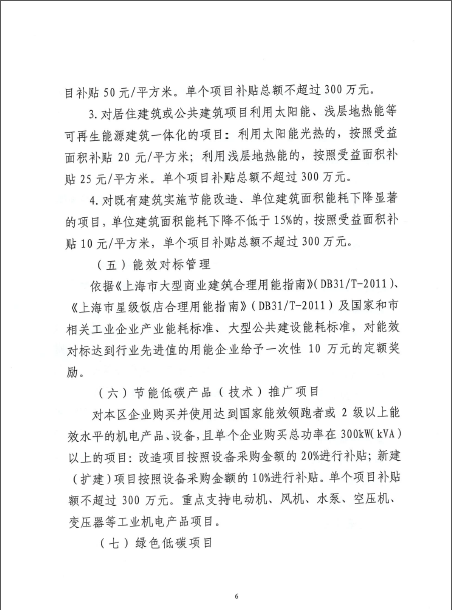 目补贴 50 元/平方米。单个项目补贴总额不超过 300 万元。

3. 对居住建筑或公共建筑项目利用太阳能、浅层地热能等可再生能源建筑一体化的项目：利用太阳能光热的，按照受益面积补贴 20 元/平方米；利用浅层地热能的，按照受益面积补贴 25 元/平方米。单个项目补贴总额不超过 300 万元。

4. 对既有建筑实施节能改造、单位建筑面积能耗下降显著的项目，单位建筑面积能耗下降不低于 15%的，按照受益面积补贴 10 元/平方米，单个项目补贴总额不超过 300 万元。

（五）能效对标管理

依据《上海市大型商业建筑合理用能指南》(DB31/T-2011)、《上海市星级饭店合理用能指南》(DB31/T-2011)及国家和市相关工业企业产业能耗标准、大型公共建设能耗标准，对能效对标达到行业先进值的用能企业给予一次性 10 万元的定额奖励。

（六）节能低碳产品（技术）推广项目

对本区企业购买并使用达到国家能效领跑者或 2 级以上能效水平的机电产品、设备，且单个企业购买总功率在 300kW(kVA)以上的项目：改造项目按照设备采购金额的 20%进行补贴；新建（扩建）项目按照设备采购金额的 10%进行补贴。单个项目补贴额不超过 300 万元。重点支持电动机、风机、水泵、空压机、变压器等工业机电产品项目。

（七）绿色低碳项目

6